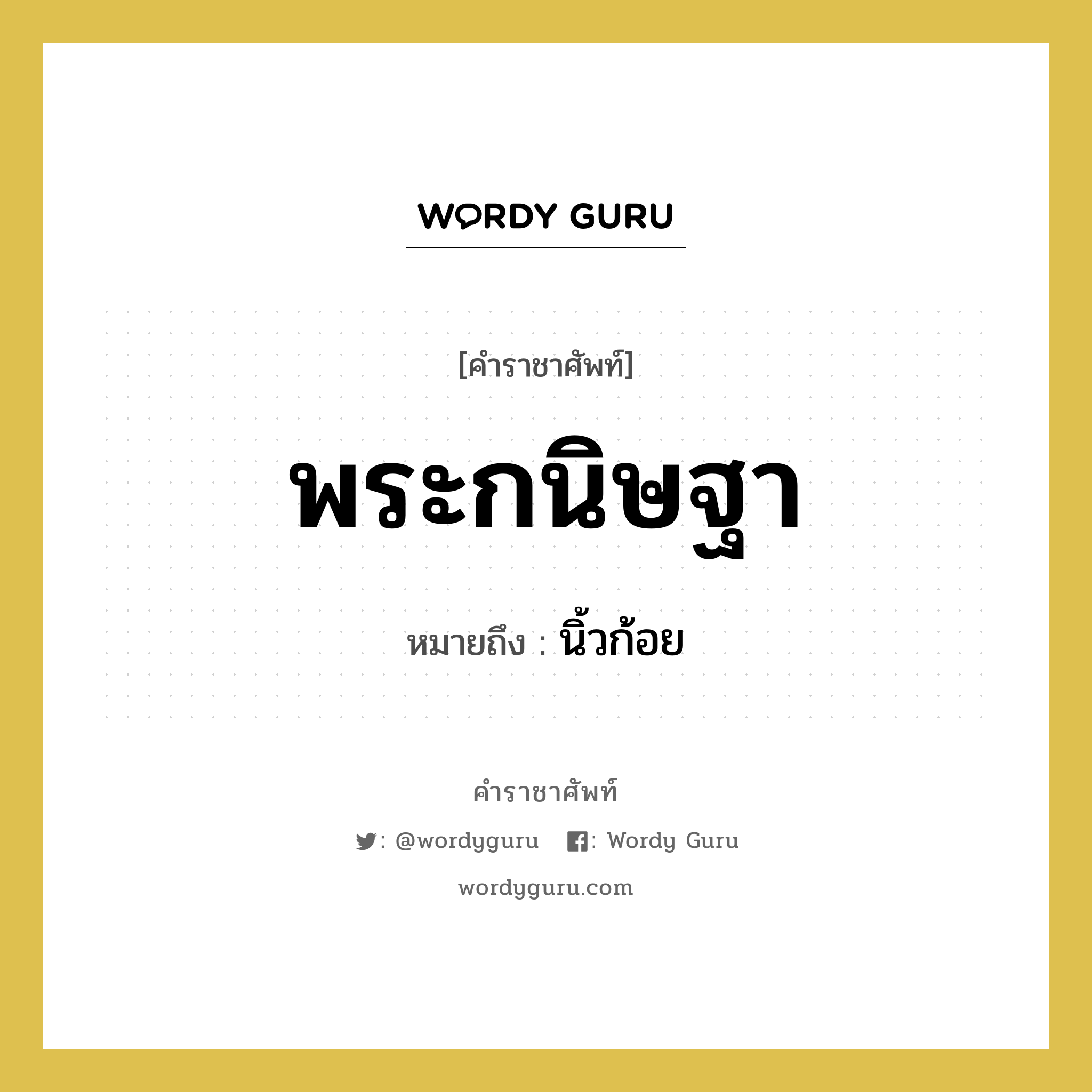 WORDY GURU

[คำราชาศัพท์]

พระกนิษฐา

หมายถึง : นิ้วก้อย

คำราชาศัพท์

: @wordyguru : Wordy Guru

wordyguru.com